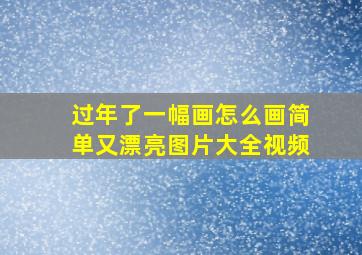 过年了一幅画怎么画简单又漂亮图片大全视频